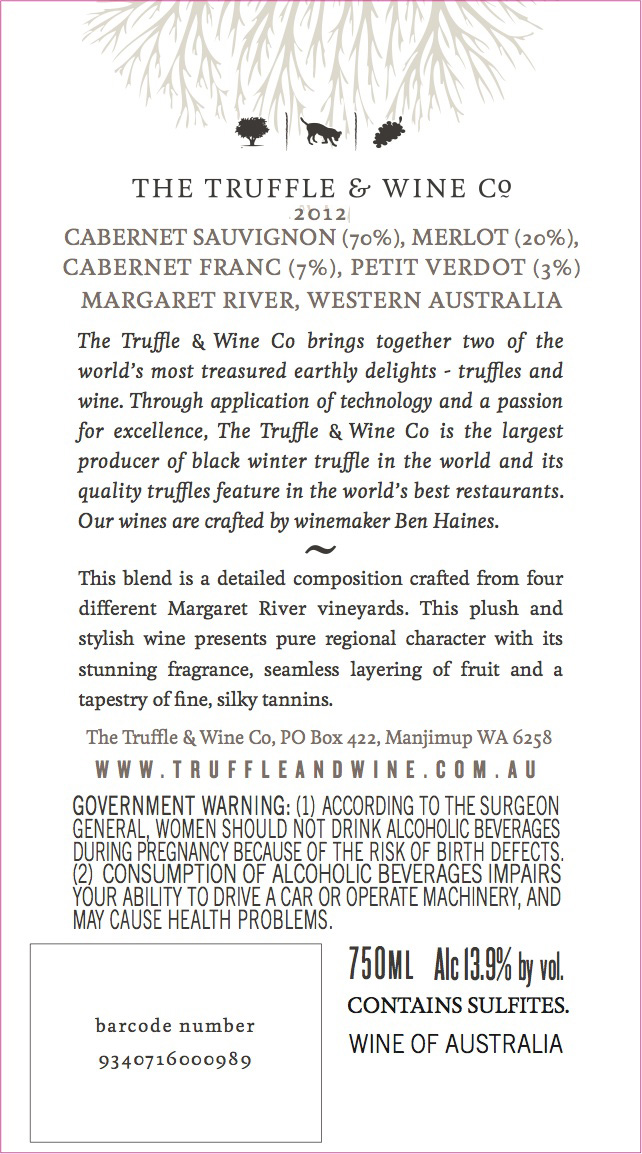 THE TRUFFLE & WINE Co
2012
CABERNET SAUVIGNON (70%), MERLOT (20%), CABERNET FRANC (7%), PETIT VERDOT (3%)
MARGARET RIVER, WESTERN AUSTRALIA

The Truffle & Wine Co brings together two of the world's most treasured earthly delights - truffles and wine. Through application of technology and a passion for excellence, The Truffle & Wine Co is the largest producer of black winter truffle in the world and its quality truffles feature in the world's best restaurants. Our wines are crafted by winemaker Ben Haines.

~

This blend is a detailed composition crafted from four different Margaret River vineyards. This plush and stylish wine presents pure regional character with its stunning fragrance, seamless layering of fruit and a tapestry of fine, silky tannins.

The Truffle & Wine Co, PO Box 422, Manjimup WA 6258
WWW.TRUFFLEANDWINE.COM.AU

GOVERNMENT WARNING: (1) ACCORDING TO THE SURGEON GENERAL, WOMEN SHOULD NOT DRINK ALCOHOLIC BEVERAGES DURING PREGNANCY BECAUSE OF THE RISK OF BIRTH DEFECTS. (2) CONSUMPTION OF ALCOHOLIC BEVERAGES IMPAIRS YOUR ABILITY TO DRIVE A CAR OR OPERATE MACHINERY, AND MAY CAUSE HEALTH PROBLEMS.

barcode number
9340716000989

750ML Alc 13.9% by vol.
CONTAINS SULFITES.
WINE OF AUSTRALIA